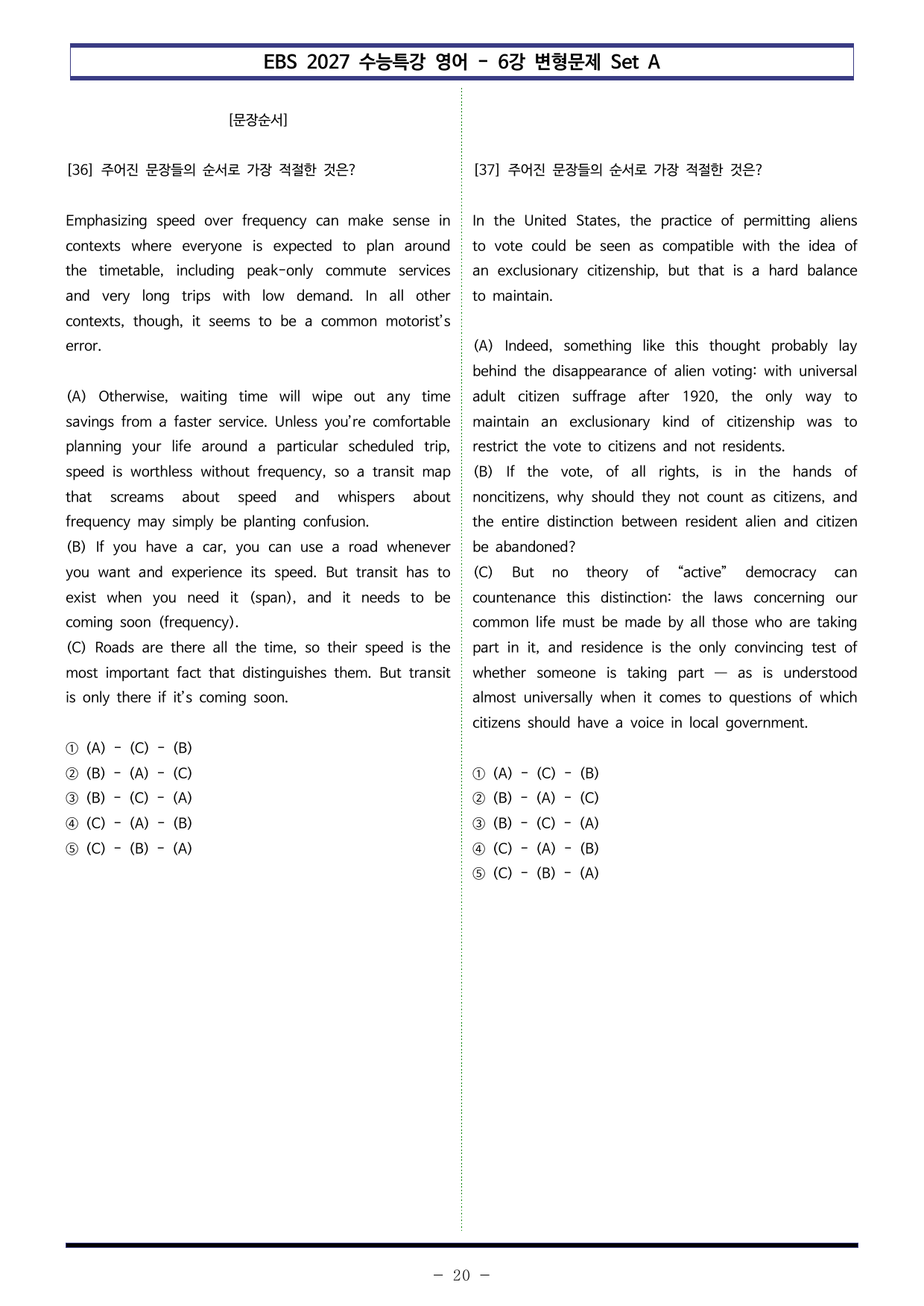 EBS 2027 수능특강 영어 - 6강 변형문제 Set A

[문장순서]

[36] 주어진 문장들의 순서로 가장 적절한 것은?

Emphasizing speed over frequency can make sense in contexts where everyone is expected to plan around the timetable, including peak-only commute services and very long trips with low demand. In all other contexts, though, it seems to be a common motorist's error.

(A) Otherwise, waiting time will wipe out any time savings from a faster service. Unless you're comfortable planning your life around a particular scheduled trip, speed is worthless without frequency, so a transit map that screams about speed and whispers about frequency may simply be planting confusion.
(B) If you have a car, you can use a road whenever you want and experience its speed. But transit has to exist when you need it (span), and it needs to be coming soon (frequency).
(C) Roads are there all the time, so their speed is the most important fact that distinguishes them. But transit is only there if it's coming soon.

① (A) - (C) - (B)
② (B) - (A) - (C)
③ (B) - (C) - (A)
④ (C) - (A) - (B)
⑤ (C) - (B) - (A)

[37] 주어진 문장들의 순서로 가장 적절한 것은?

In the United States, the practice of permitting aliens to vote could be seen as compatible with the idea of an exclusionary citizenship, but that is a hard balance to maintain.

(A) Indeed, something like this thought probably lay behind the disappearance of alien voting: with universal adult citizen suffrage after 1920, the only way to maintain an exclusionary kind of citizenship was to restrict the vote to citizens and not residents.
(B) If the vote, of all rights, is in the hands of noncitizens, why should they not count as citizens, and the entire distinction between resident alien and citizen be abandoned?
(C) But no theory of "active" democracy can countenance this distinction: the laws concerning our common life must be made by all those who are taking part in it, and residence is the only convincing test of whether someone is taking part — as is understood almost universally when it comes to questions of which citizens should have a voice in local government.

① (A) - (C) - (B)
② (B) - (A) - (C)
③ (B) - (C) - (A)
④ (C) - (A) - (B)
⑤ (C) - (B) - (A)

- 20 -